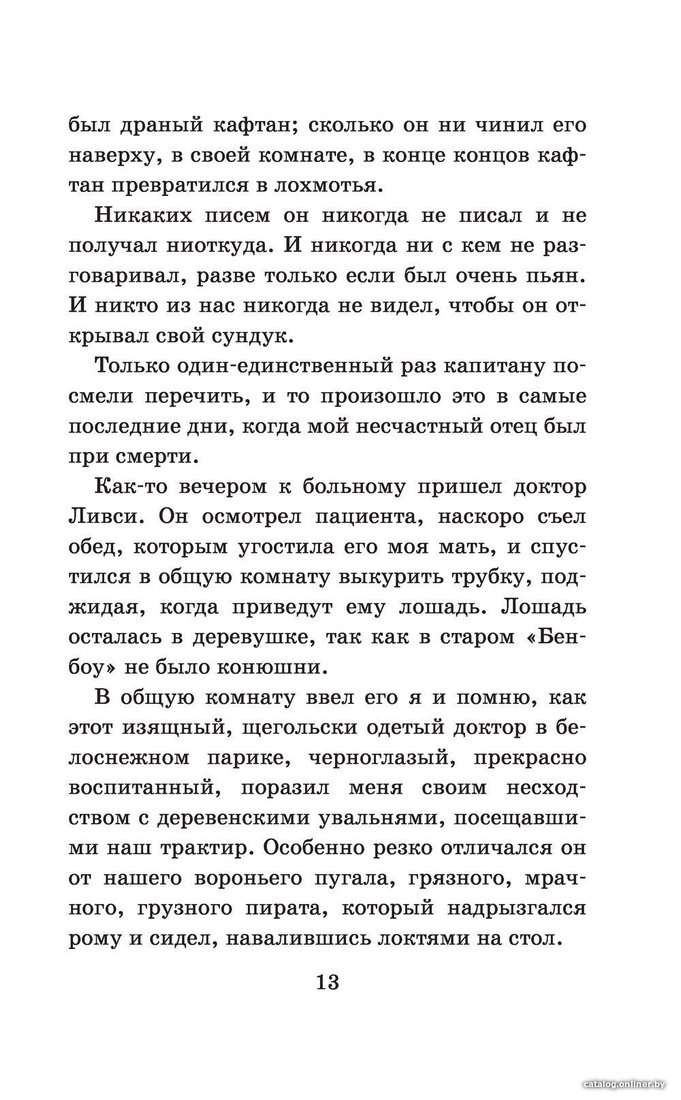 был драный кафтан; сколько он ни чинил его наверху, в своей комнате, в конце концов кафтан превратился в лохмотья.

Никаких писем он никогда не писал и не получал ниоткуда. И никогда ни с кем не разговаривал, разве только если был очень пьян. И никто из нас никогда не видел, чтобы он открывал свой сундук.

Только один-единственный раз капитану посмели перечить, и то произошло это в самые последние дни, когда мой несчастный отец был при смерти.

Как-то вечером к больному пришел доктор Ливси. Он осмотрел пациента, наскоро съел обед, которым угостила его моя мать, и спустился в общую комнату выкурить трубку, поджидая, когда приведут ему лошадь. Лошадь осталась в деревушке, так как в старом «Бенбоу» не было конюшни.

В общую комнату ввел его я и помню, как этот изящный, щегольски одетый доктор в белоснежном парике, черноглазый, прекрасно воспитанный, поразил меня своим несходством с деревенскими увальнями, посещавшими наш трактир. Особенно резко отличался он от нашего вороньего пугала, грязного, мрачного, грузного пирата, который надрызгался рому и сидел, навалившись локтями на стол.

13

catalog.onliner.by